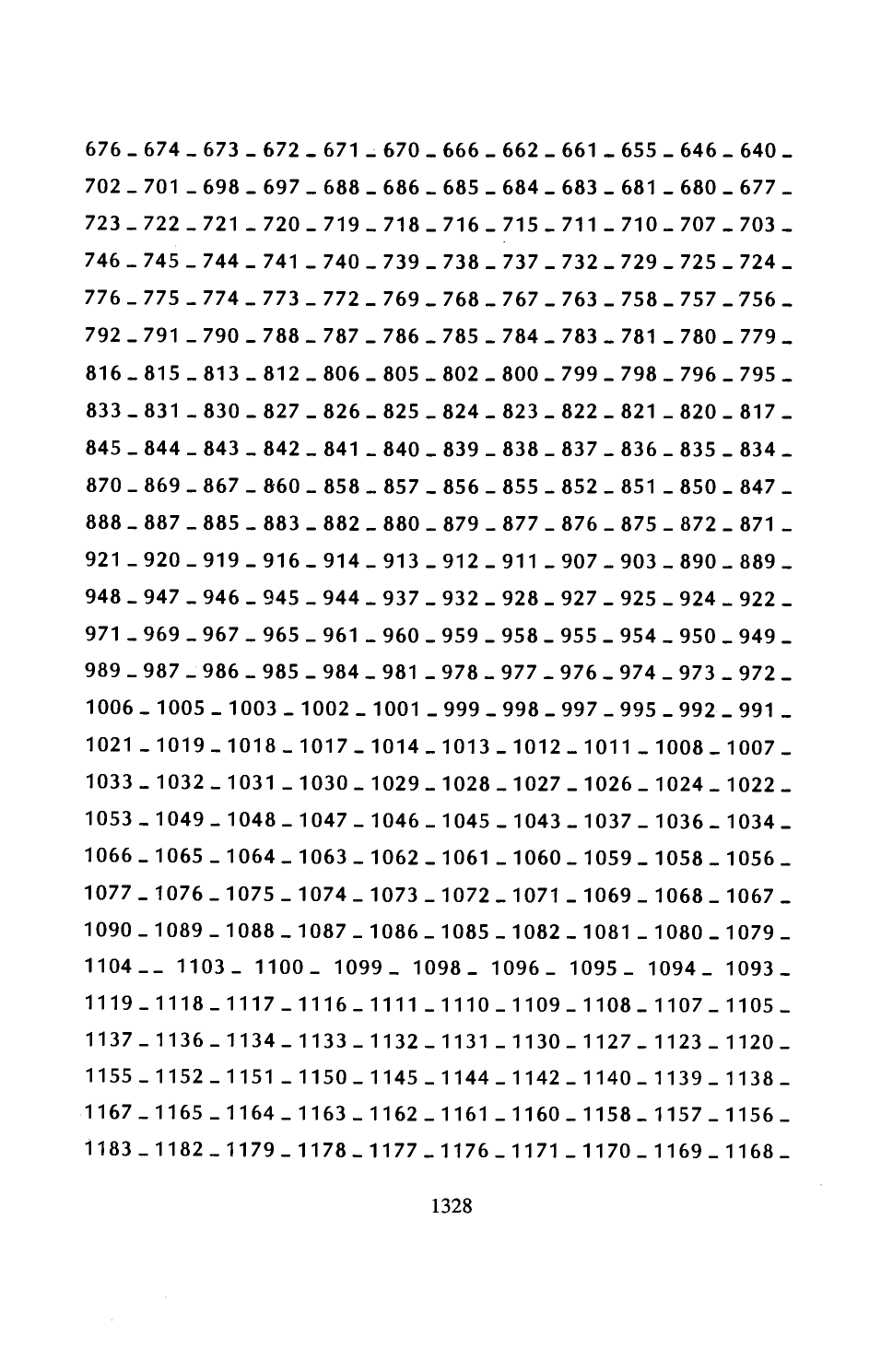 676 _ 674 _ 673 _ 672 _ 671 _ 670 _ 666 _ 662 _ 661 _ 655 _ 646 _ 640 _

702 _ 701 _ 698 _ 697 _ 688 _ 686 _ 685 _ 684 _ 683 _ 681 _ 680 _ 677 _

723 _ 722 _ 721 _ 720 _ 719 _ 718 _ 716 _ 715 _ 711 _ 710 _ 707 _ 703 _

746 _ 745 _ 744 _ 741 _ 740 _ 739 _ 738 _ 737 _ 732 _ 729 _ 725 _ 724 _

776 _ 775 _ 774 _ 773 _ 772 _ 769 _ 768 _ 767 _ 763 _ 758 _ 757 _ 756 _

792 _ 791 _ 790 _ 788 _ 787 _ 786 _ 785 _ 784 _ 783 _ 781 _ 780 _ 779 _

816 _ 815 _ 813 _ 812 _ 806 _ 805 _ 802 _ 800 _ 799 _ 798 _ 796 _ 795 _

833 _ 831 _ 830 _ 827 _ 826 _ 825 _ 824 _ 823 _ 822 _ 821 _ 820 _ 817 _

845 _ 844 _ 843 _ 842 _ 841 _ 840 _ 839 _ 838 _ 837 _ 836 _ 835 _ 834 _

870 _ 869 _ 867 _ 860 _ 858 _ 857 _ 856 _ 855 _ 852 _ 851 _ 850 _ 847 _

888 _ 887 _ 885 _ 883 _ 882 _ 880 _ 879 _ 877 _ 876 _ 875 _ 872 _ 871 _

921 _ 920 _ 919 _ 916 _ 914 _ 913 _ 912 _ 911 _ 907 _ 903 _ 890 _ 889 _

948 _ 947 _ 946 _ 945 _ 944 _ 937 _ 932 _ 928 _ 927 _ 925 _ 924 _ 922 _

971 _ 969 _ 967 _ 965 _ 961 _ 960 _ 959 _ 958 _ 955 _ 954 _ 950 _ 949 _

989 _ 987 _ 986 _ 985 _ 984 _ 981 _ 978 _ 977 _ 976 _ 974 _ 973 _ 972 _

1006 _ 1005 _ 1003 _ 1002 _ 1001 _ 999 _ 998 _ 997 _ 995 _ 992 _ 991 _

1021 _ 1019 _ 1018 _ 1017 _ 1014 _ 1013 _ 1012 _ 1011 _ 1008 _ 1007 _

1033 _ 1032 _ 1031 _ 1030 _ 1029 _ 1028 _ 1027 _ 1026 _ 1024 _ 1022 _

1053 _ 1049 _ 1048 _ 1047 _ 1046 _ 1045 _ 1043 _ 1037 _ 1036 _ 1034 _

1066 _ 1065 _ 1064 _ 1063 _ 1062 _ 1061 _ 1060 _ 1059 _ 1058 _ 1056 _

1077 _ 1076 _ 1075 _ 1074 _ 1073 _ 1072 _ 1071 _ 1069 _ 1068 _ 1067 _

1090 _ 1089 _ 1088 _ 1087 _ 1086 _ 1085 _ 1082 _ 1081 _ 1080 _ 1079 _

1104 _ _ 1103 _ 1100 _ 1099 _ 1098 _ 1096 _ 1095 _ 1094 _ 1093 _

1119 _ 1118 _ 1117 _ 1116 _ 1111 _ 1110 _ 1109 _ 1108 _ 1107 _ 1105 _

1137 _ 1136 _ 1134 _ 1133 _ 1132 _ 1131 _ 1130 _ 1127 _ 1123 _ 1120 _

1155 _ 1152 _ 1151 _ 1150 _ 1145 _ 1144 _ 1142 _ 1140 _ 1139 _ 1138 _

1167 _ 1165 _ 1164 _ 1163 _ 1162 _ 1161 _ 1160 _ 1158 _ 1157 _ 1156 _

1183 _ 1182 _ 1179 _ 1178 _ 1177 _ 1176 _ 1171 _ 1170 _ 1169 _ 1168 _

1328